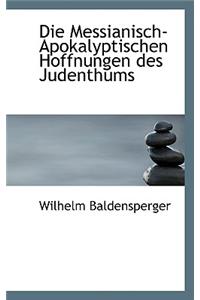 Die Messianisch-Apokalyptischen Hoffnungen des Judenthums

Wilhelm Baldensperger